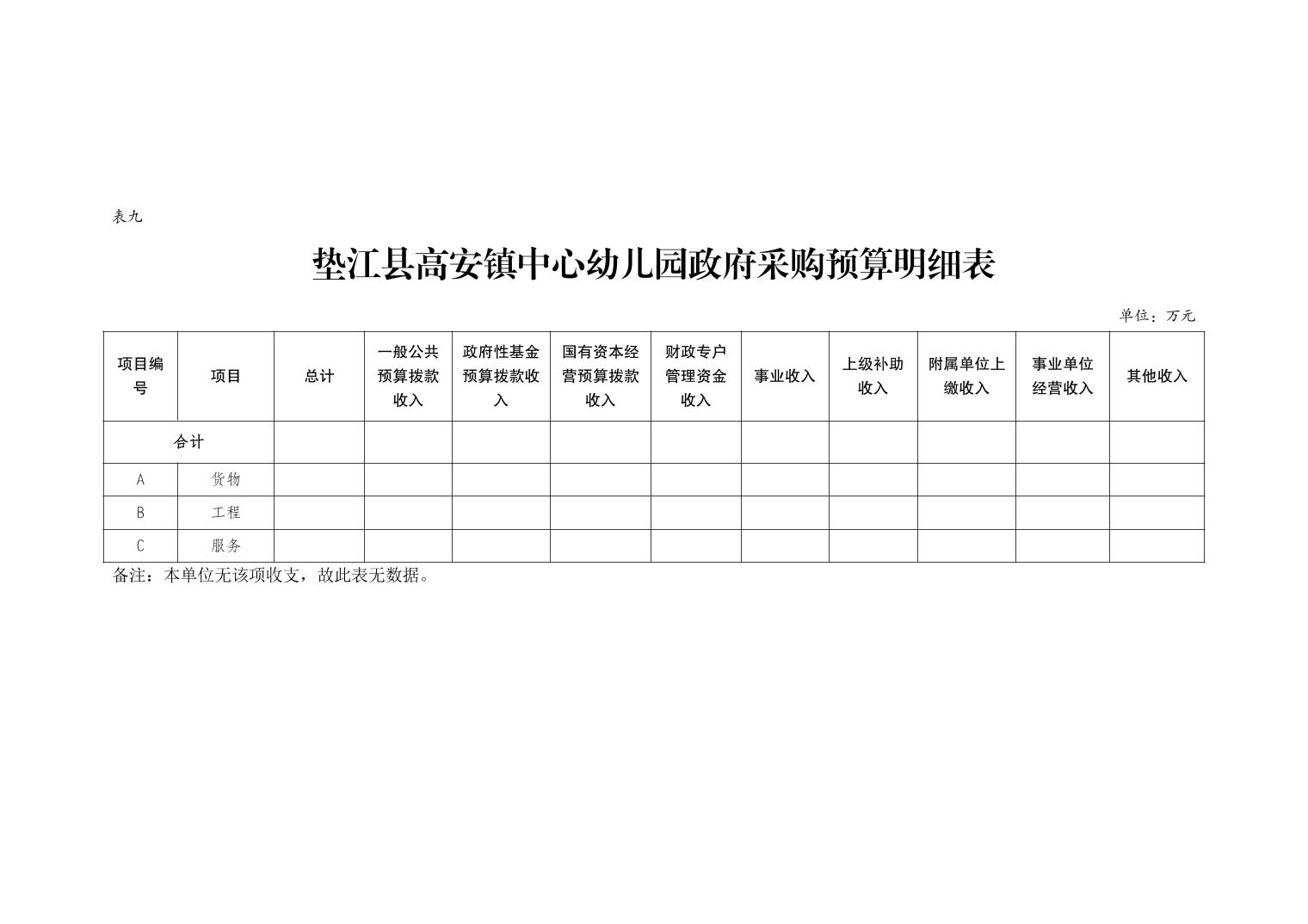 表九

垫江县高安镇中心幼儿园政府采购预算明细表

单位：万元

| 项目编号 | 项目 | 总计 | 一般公共预算拨款收入 | 政府性基金预算拨款收入 | 国有资本经营预算拨款收入 | 财政专户管理资金收入 | 事业收入 | 上级补助收入 | 附属单位上缴收入 | 事业单位经营收入 | 其他收入 |
|---|---|---|---|---|---|---|---|---|---|---|---|
| 合计 | | | | | | | | | | | |
| A | 货物 | | | | | | | | | | |
| B | 工程 | | | | | | | | | | |
| C | 服务 | | | | | | | | | | |

备注：本单位无该项收支，故此表无数据。